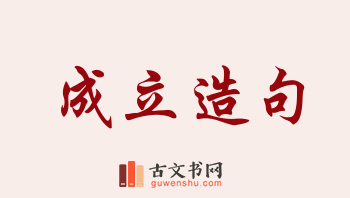 成立造句

古文书网
guwenshu.com